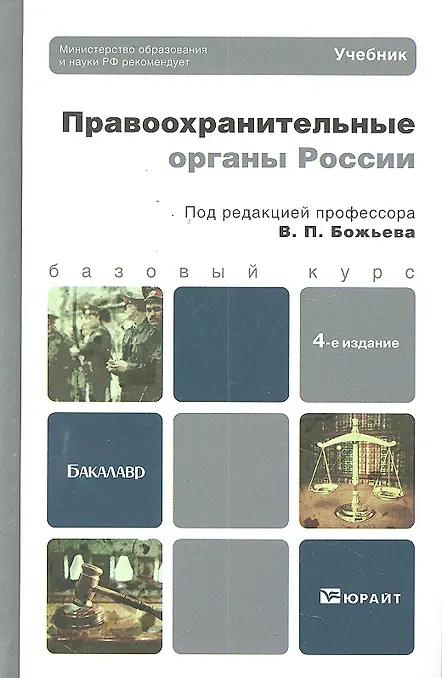 Министерство образования
и науки РФ рекомендует

Учебник

Правоохранительные
органы России

Под редакцией профессора
В. П. Божьева

базовый курс

4-е издание

БАКАЛАВР

ЮРАЙТ